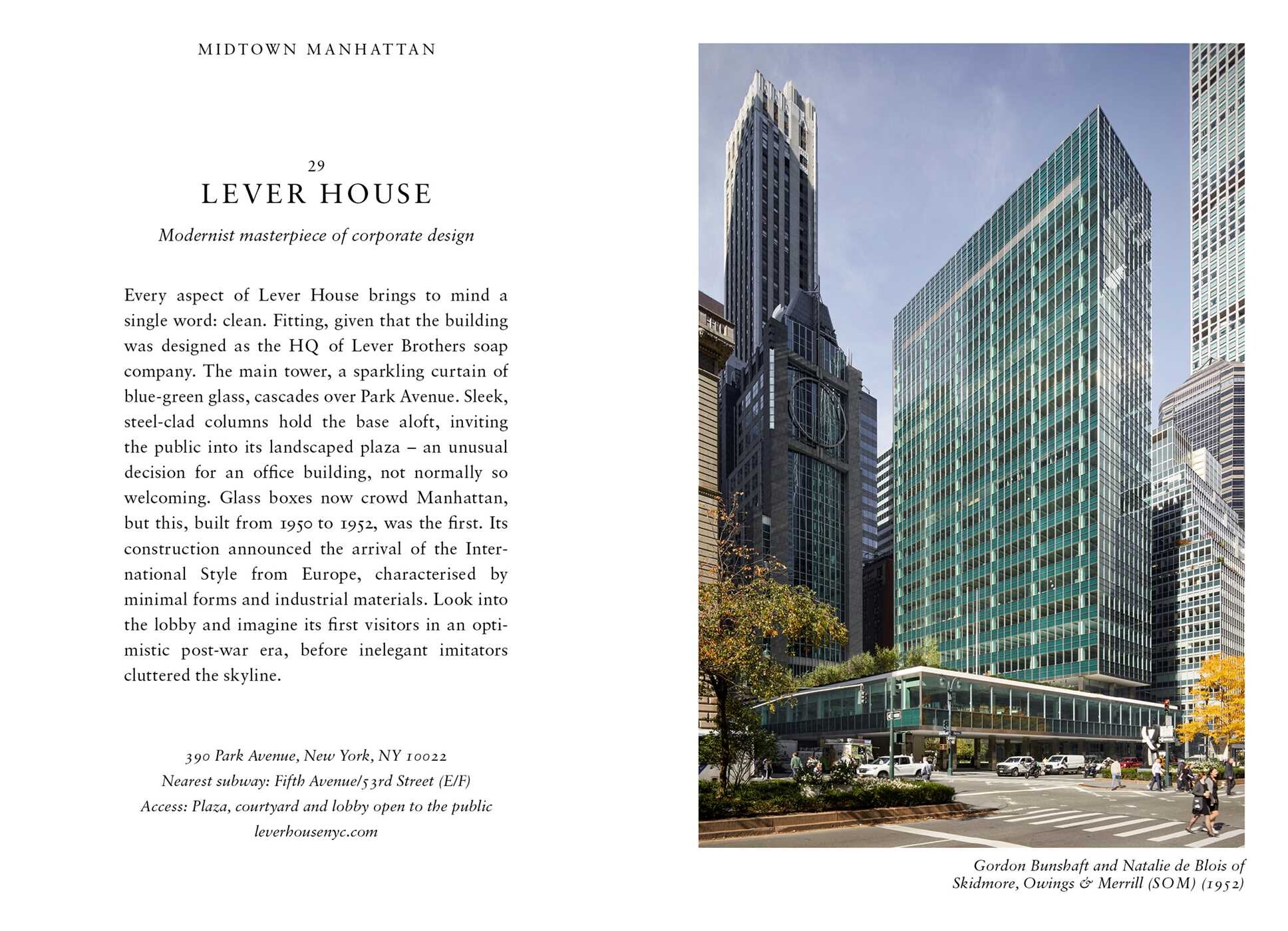 MIDTOWN MANHATTAN

29
LEVER HOUSE

Modernist masterpiece of corporate design

Every aspect of Lever House brings to mind a single word: clean. Fitting, given that the building was designed as the HQ of Lever Brothers soap company. The main tower, a sparkling curtain of blue-green glass, cascades over Park Avenue. Sleek, steel-clad columns hold the base aloft, inviting the public into its landscaped plaza – an unusual decision for an office building, not normally so welcoming. Glass boxes now crowd Manhattan, but this, built from 1950 to 1952, was the first. Its construction announced the arrival of the International Style from Europe, characterised by minimal forms and industrial materials. Look into the lobby and imagine its first visitors in an optimistic post-war era, before inelegant imitators cluttered the skyline.

390 Park Avenue, New York, NY 10022
Nearest subway: Fifth Avenue/53rd Street (E/F)
Access: Plaza, courtyard and lobby open to the public
leverhousenyc.com

Gordon Bunshaft and Natalie de Blois of Skidmore, Owings & Merrill (SOM) (1952)